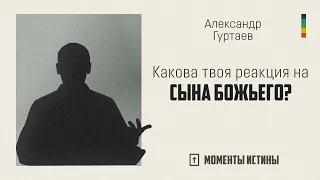 Александр Гуртаев

Какова твоя реакция на СЫНА БОЖЬЕГО?

МОМЕНТЫ ИСТИНЫ